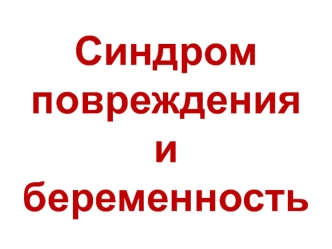 Синдром повреждения и беременность